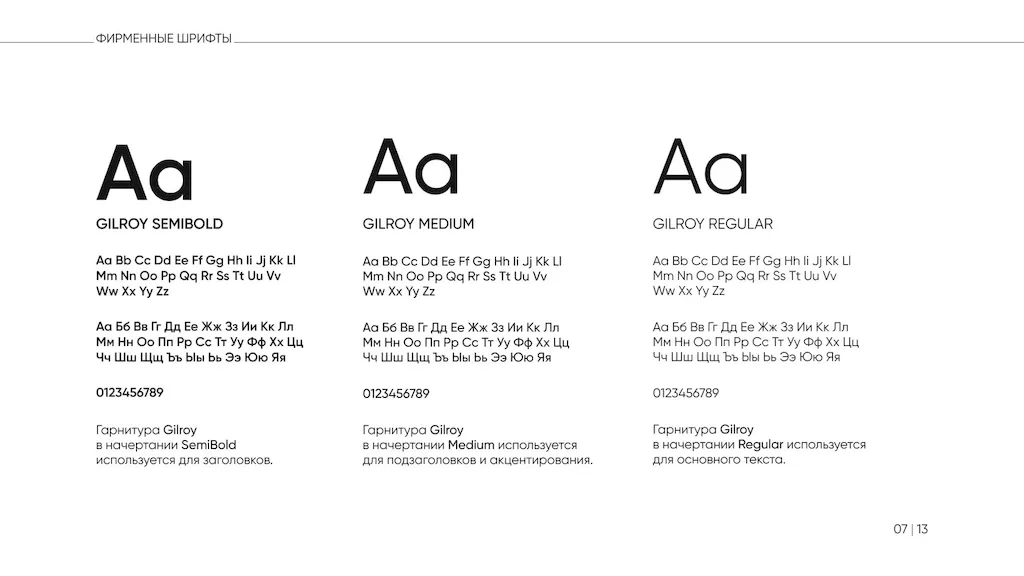 ФИРМЕННЫЕ ШРИФТЫ

Aa

GILROY SEMIBOLD

Aa Bb Cc Dd Ee Ff Gg Hh Ii Jj Kk Ll Mm Nn Oo Pp Qq Rr Ss Tt Uu Vv Ww Xx Yy Zz

Аа Бб Вв Гг Дд Ее Жж Зз Ии Кк Лл Мм Нн Оо Пп Рр Сс Тт Уу Фф Хх Цц Чч Шш Щщ Ъъ Ыы Ьь Ээ Юю Яя

0123456789

Гарнитура Gilroy в начертании SemiBold используется для заголовков.

Aa

GILROY MEDIUM

Aa Bb Cc Dd Ee Ff Gg Hh Ii Jj Kk Ll Mm Nn Oo Pp Qq Rr Ss Tt Uu Vv Ww Xx Yy Zz

Аа Бб Вв Гг Дд Ее Жж Зз Ии Кк Лл Мм Нн Оо Пп Рр Сс Тт Уу Фф Хх Цц Чч Шш Щщ Ъъ Ыы Ьь Ээ Юю Яя

0123456789

Гарнитура Gilroy в начертании Medium используется для подзаголовков и акцентирования.

Aa

GILROY REGULAR

Aa Bb Cc Dd Ee Ff Gg Hh Ii Jj Kk Ll Mm Nn Oo Pp Qq Rr Ss Tt Uu Vv Ww Xx Yy Zz

Аа Бб Вв Гг Дд Ее Жж Зз Ии Кк Лл Мм Нн Оо Пп Рр Сс Тт Уу Фф Хх Цц Чч Шш Щщ Ъъ Ыы Ьь Ээ Юю Яя

0123456789

Гарнитура Gilroy в начертании Regular используется для основного текста.

07 | 13